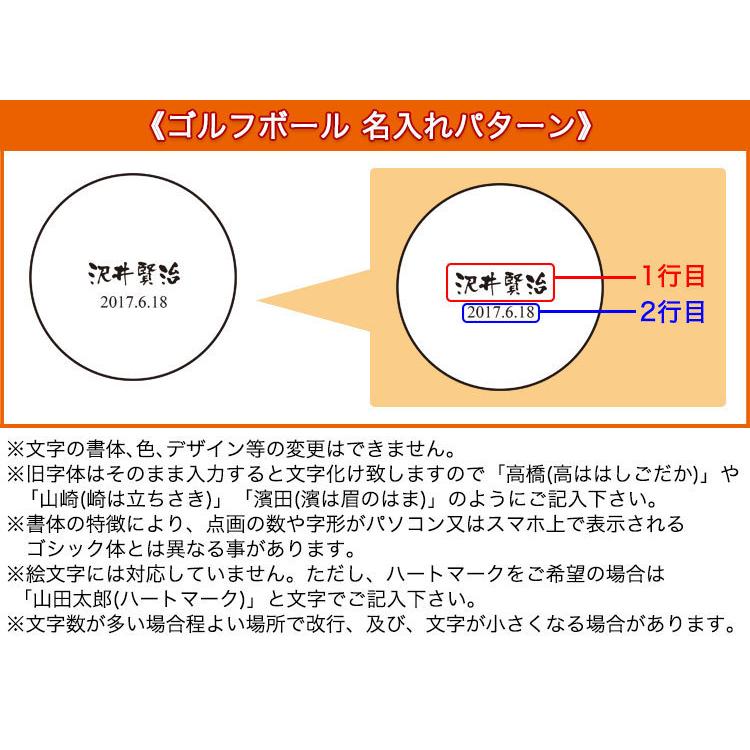 《ゴルフボール 名入れパターン》

沢井賢治
2017.6.18

沢井賢治
2017.6.18
1行目
2行目

※文字の書体、色、デザイン等の変更はできません。
※旧字体はそのまま入力すると文字化け致しますので「高橋(高ははしごだか)」や「山崎(崎は立ちさき)」「濱田(濱は眉のはま)」のようにご記入下さい。
※書体の特徴により、点画の数や字形がパソコン又はスマホ上で表示されるゴシック体とは異なる事があります。
※絵文字には対応していません。ただし、ハートマークをご希望の場合は「山田太郎(ハートマーク)」と文字でご記入下さい。
※文字数が多い場合程よい場所で改行、及び、文字が小さくなる場合があります。